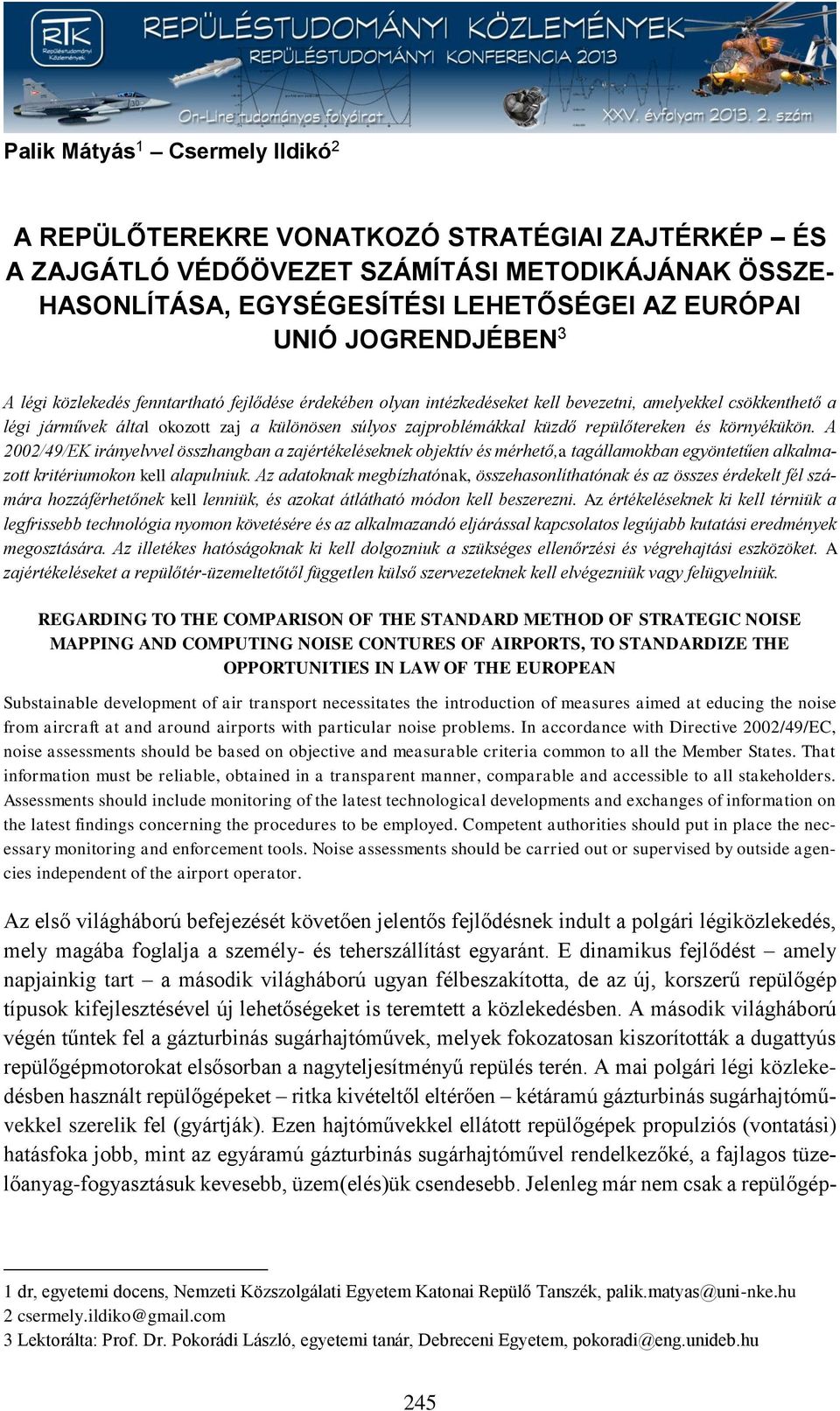 RTK Repüléstudományi Közlemények

REPÜLÉSTUDOMÁNYI KÖZLEMÉNYEK
REPÜLÉSTUDOMÁNYI KONFERENCIA 2013

On-Line tudományos folyóirat

XXV. évfolyam 2013. 2. szám

Palik Mátyás$^1$ – Csermely Ildikó$^2$

A REPÜLŐTEREKRE VONATKOZÓ STRATÉGIAI ZAJTÉRKÉP – ÉS A ZAJGÁTLÓ VÉDŐÖVEZET SZÁMÍTÁSI METODIKÁJÁNAK ÖSSZEHASONLÍTÁSA, EGYSÉGESÍTÉSI LEHETŐSÉGEI AZ EURÓPAI UNIÓ JOGRENDJÉBEN$^3$

A légi közlekedés fenntartható fejlődése érdekében olyan intézkedéseket kell bevezetni, amelyekkel csökkenthető a légi járművek által okozott zaj a különösen súlyos zajproblémákkal küzdő repülőtereken és környékükön. A 2002/49/EK irányelvvel összhangban a zajértékeléseknek objektív és mérhető,a tagállamokban egyöntetűen alkalmazott kritériumokon kell alapulniuk. Az adatoknak megbízhatónak, összehasonlíthatónak és az összes érdekelt fél számára hozzáférhetőnek kell lenniük, és azokat átlátható módon kell beszerezni. Az értékeléseknek ki kell térniük a legfrissebb technológia nyomon követésére és az alkalmazandó eljárással kapcsolatos legújabb kutatási eredmények megosztására. Az illetékes hatóságoknak ki kell dolgozniuk a szükséges ellenőrzési és végrehajtási eszközöket. A zajértékeléseket a repülőtér-üzemeltetőtől független külső szervezeteknek kell elvégezniük vagy felügyelniük.

REGARDING TO THE COMPARISON OF THE STANDARD METHOD OF STRATEGIC NOISE MAPPING AND COMPUTING NOISE CONTURES OF AIRPORTS, TO STANDARDIZE THE OPPORTUNITIES IN LAW OF THE EUROPEAN

Substainable development of air transport necessitates the introduction of measures aimed at educing the noise from aircraft at and around airports with particular noise problems. In accordance with Directive 2002/49/EC, noise assessments should be based on objective and measurable criteria common to all the Member States. That information must be reliable, obtained in a transparent manner, comparable and accessible to all stakeholders. Assessments should include monitoring of the latest technological developments and exchanges of information on the latest findings concerning the procedures to be employed. Competent authorities should put in place the necessary monitoring and enforcement tools. Noise assessments should be carried out or supervised by outside agencies independent of the airport operator.

Az első világháború befejezését követően jelentős fejlődésnek indult a polgári légiközlekedés, mely magába foglalja a személy- és teherszállítást egyaránt. E dinamikus fejlődést – amely napjainkig tart – a második világháború ugyan félbeszakította, de az új, korszerű repülőgép típusok kifejlesztésével új lehetőségeket is teremtett a közlekedésben. A második világháború végén tűntek fel a gázturbinás sugárhajtóművek, melyek fokozatosan kiszorították a dugattyús repülőgépmotorokat elsősorban a nagyteljesítményű repülés terén. A mai polgári légi közlekedésben használt repülőgépeket – ritka kivételtől eltérően – kétáramú gázturbinás sugárhajtóművekkel szerelik fel (gyártják). Ezen hajtóművekkel ellátott repülőgépek propulziós (vontatási) hatásfoka jobb, mint az egyáramú gázturbinás sugárhajtóművel rendelkezőké, a fajlagos tüzelőanyag-fogyasztásuk kevesebb, üzem(elés)ük csendesebb. Jelenleg már nem csak a repülőgép-

1 dr, egyetemi docens, Nemzeti Közszolgálati Egyetem Katonai Repülő Tanszék, palik.matyas@uni-nke.hu
2 csermely.ildiko@gmail.com
3 Lektorálta: Prof. Dr. Pokorádi László, egyetemi tanár, Debreceni Egyetem, pokoradi@eng.unideb.hu

245